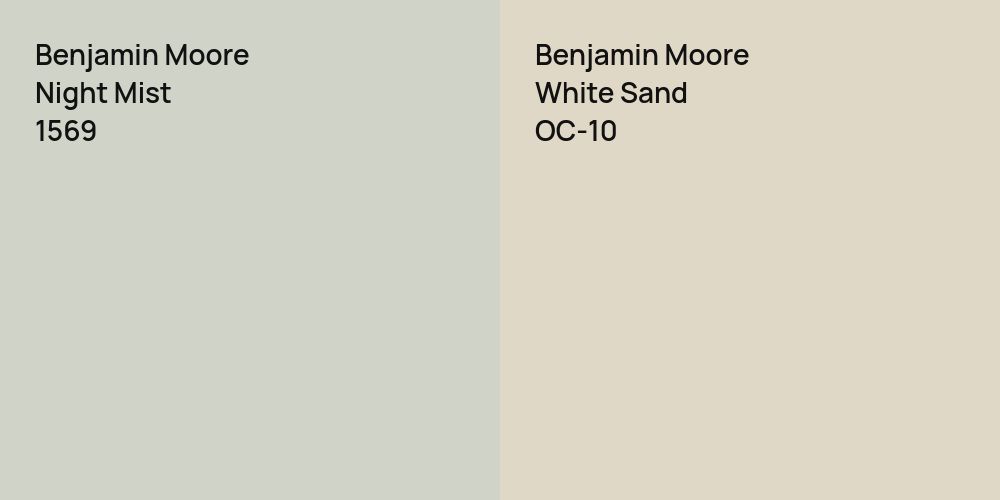 Benjamin Moore
Night Mist
1569

Benjamin Moore
White Sand
OC-10